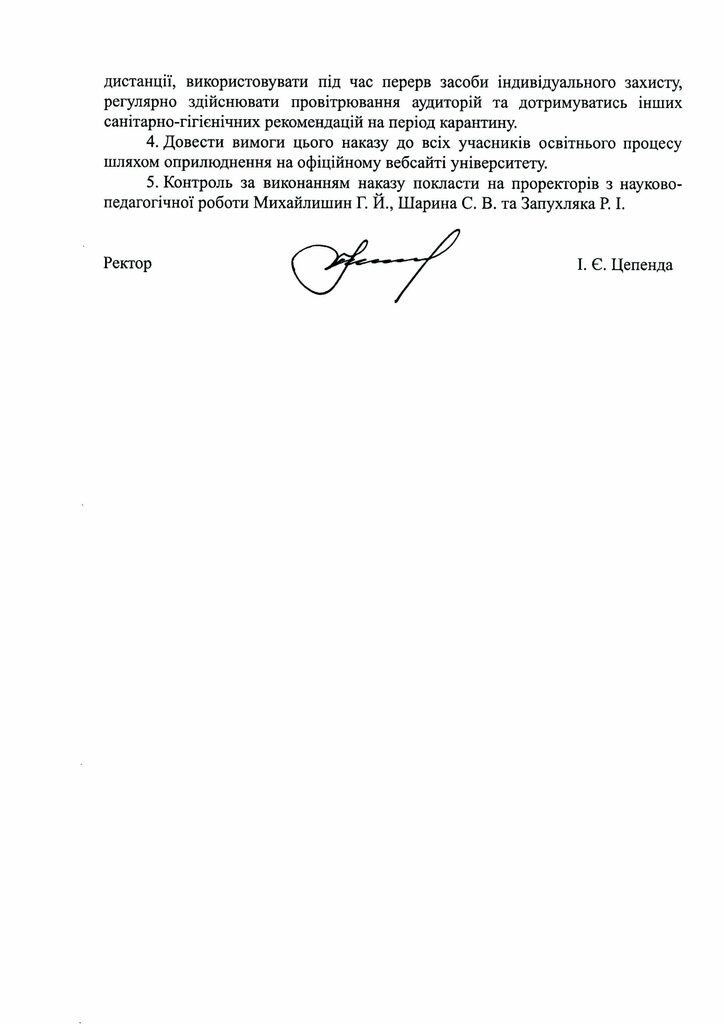 дистанції, використовувати під час перерв засоби індивідуального захисту, регулярно здійснювати провітрювання аудиторій та дотримуватись інших санітарно-гігієнічних рекомендацій на період карантину.

4. Довести вимоги цього наказу до всіх учасників освітнього процесу шляхом оприлюднення на офіційному вебсайті університету.

5. Контроль за виконанням наказу покласти на проректорів з науково-педагогічної роботи Михайлишин Г. Й., Шарина С. В. та Запухляка Р. І.

Ректор І. Є. Цепенда